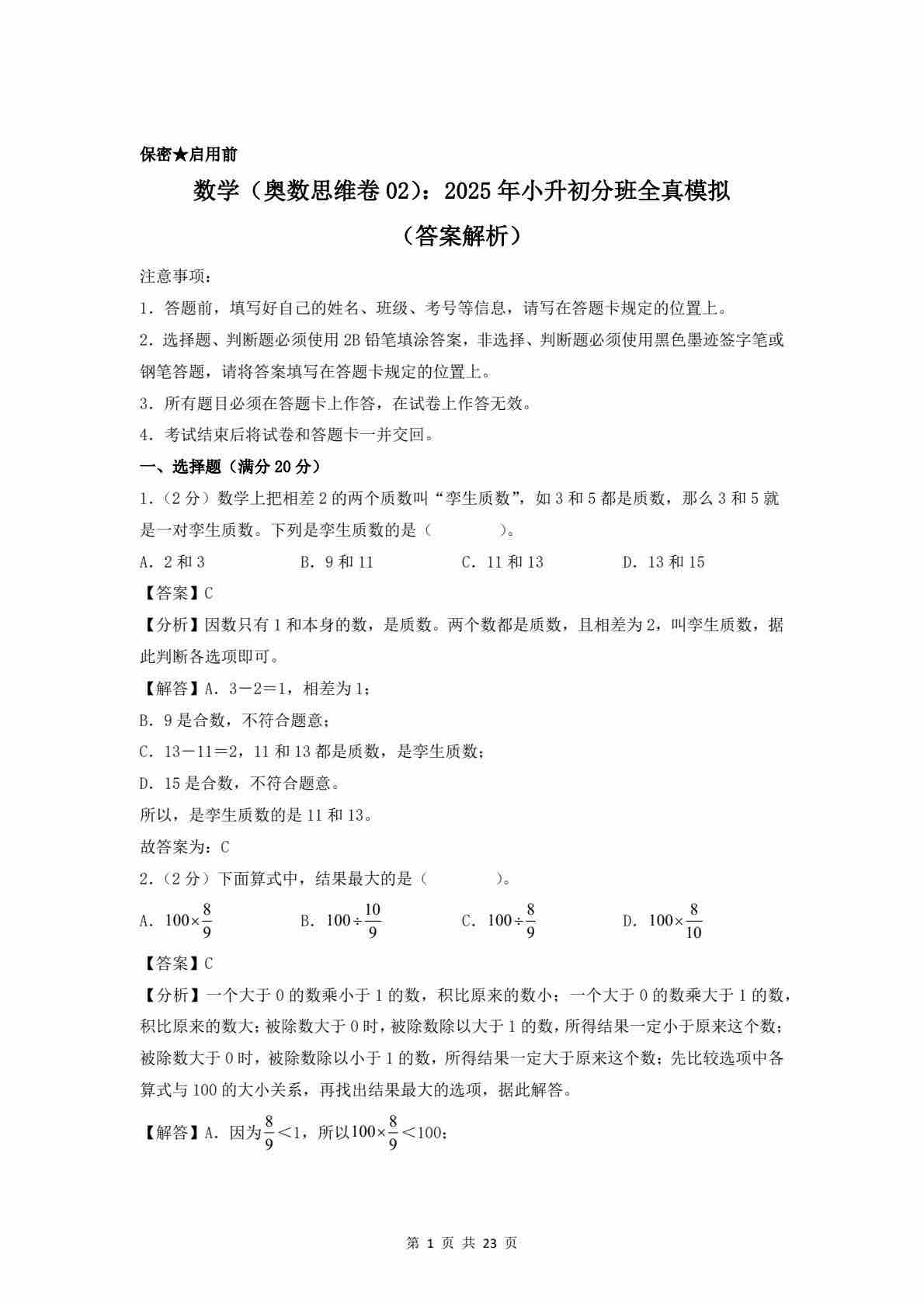 保密★启用前

数学（奥数思维卷02）：2025年小升初分班全真模拟

（答案解析）

注意事项：

1．答题前，填写好自己的姓名、班级、考号等信息，请写在答题卡规定的位置上。

2．选择题、判断题必须使用2B铅笔填涂答案，非选择、判断题必须使用黑色墨迹签字笔或钢笔答题，请将答案填写在答题卡规定的位置上。

3．所有题目必须在答题卡上作答，在试卷上作答无效。

4．考试结束后将试卷和答题卡一并交回。

一、选择题（满分20分）

1．（2分）数学上把相差2的两个质数叫“孪生质数”，如3和5都是质数，那么3和5就是一对孪生质数。下列是孪生质数的是（　　）。

A．2和3　　B．9和11　　C．11和13　　D．13和15

【答案】C

【分析】因数只有1和本身的数，是质数。两个数都是质数，且相差为2，叫孪生质数，据此判断各选项即可。

【解答】A．3－2＝1，相差为1；

B．9是合数，不符合题意；

C．13－11＝2，11和13都是质数，是孪生质数；

D．15是合数，不符合题意。

所以，是孪生质数的是11和13。

故答案为：C

2．（2分）下面算式中，结果最大的是（　　）。

A．$100\times\frac{8}{9}$　　B．$100\div\frac{10}{9}$　　C．$100\div\frac{8}{9}$　　D．$100\times\frac{8}{10}$

【答案】C

【分析】一个大于0的数乘小于1的数，积比原来的数小；一个大于0的数乘大于1的数，积比原来的数大；被除数大于0时，被除数除以大于1的数，所得结果一定小于原来这个数；被除数大于0时，被除数除以小于1的数，所得结果一定大于原来这个数；先比较选项中各算式与100的大小关系，再找出结果最大的选项，据此解答。

【解答】A．因为$\frac{8}{9}<1$，所以$100\times\frac{8}{9}<100$；

第 1 页 共 23 页